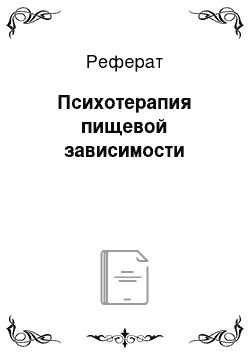 Реферат

Психотерапия пищевой зависимости